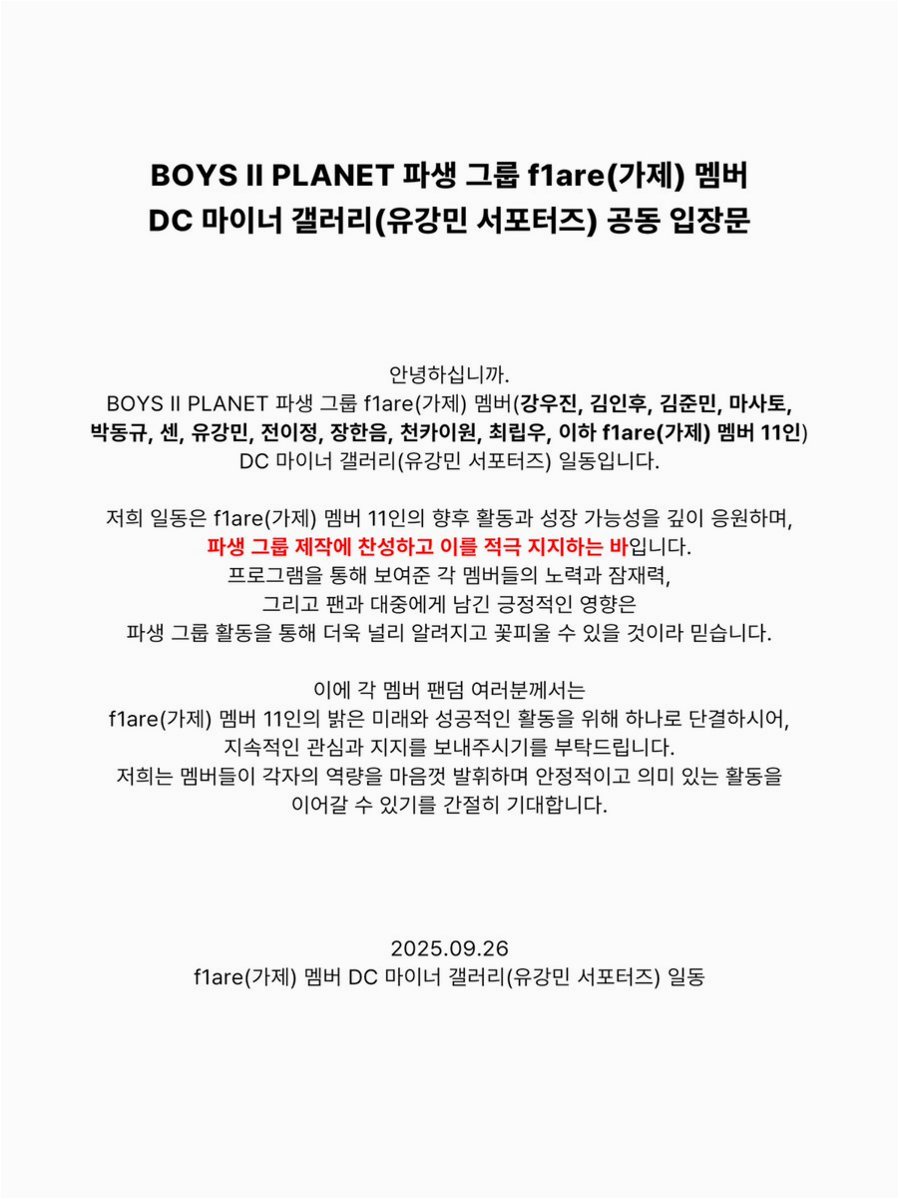 BOYS II PLANET 파생 그룹 f1are(가제) 멤버
DC 마이너 갤러리(유강민 서포터즈) 공동 입장문

안녕하십니까.
BOYS II PLANET 파생 그룹 f1are(가제) 멤버(강우진, 김인후, 김준민, 마사토, 박동규, 센, 유강민, 전이정, 장한음, 천카이원, 최립우, 이하 f1are(가제) 멤버 11인) DC 마이너 갤러리(유강민 서포터즈) 일동입니다.

저희 일동은 f1are(가제) 멤버 11인의 향후 활동과 성장 가능성을 깊이 응원하며, 파생 그룹 제작에 찬성하고 이를 적극 지지하는 바입니다. 프로그램을 통해 보여준 각 멤버들의 노력과 잠재력, 그리고 팬과 대중에게 남긴 긍정적인 영향은 파생 그룹 활동을 통해 더욱 널리 알려지고 꽃피울 수 있을 것이라 믿습니다.

이에 각 멤버 팬덤 여러분께서는 f1are(가제) 멤버 11인의 밝은 미래와 성공적인 활동을 위해 하나로 단결하시어, 지속적인 관심과 지지를 보내주시기를 부탁드립니다. 저희는 멤버들이 각자의 역량을 마음껏 발휘하며 안정적이고 의미 있는 활동을 이어갈 수 있기를 간절히 기대합니다.

2025.09.26
f1are(가제) 멤버 DC 마이너 갤러리(유강민 서포터즈) 일동